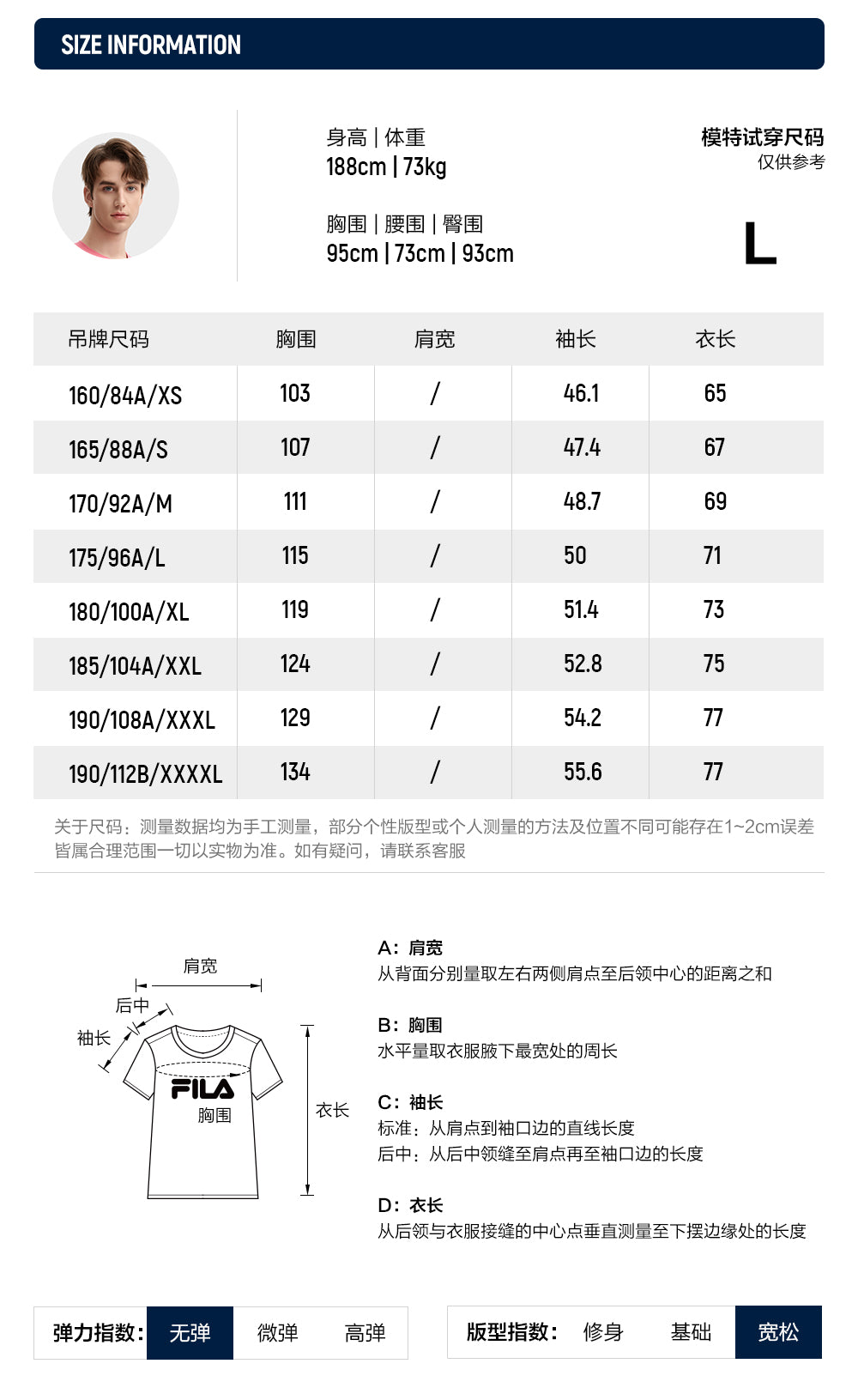 SIZE INFORMATION

身高 | 体重
188cm | 73kg

胸围 | 腰围 | 臀围
95cm | 73cm | 93cm

模特试穿尺码
仅供参考

L

| 吊牌尺码 | 胸围 | 肩宽 | 袖长 | 衣长 |
|---|---|---|---|---|
| 160/84A/XS | 103 | / | 46.1 | 65 |
| 165/88A/S | 107 | / | 47.4 | 67 |
| 170/92A/M | 111 | / | 48.7 | 69 |
| 175/96A/L | 115 | / | 50 | 71 |
| 180/100A/XL | 119 | / | 51.4 | 73 |
| 185/104A/XXL | 124 | / | 52.8 | 75 |
| 190/108A/XXXL | 129 | / | 54.2 | 77 |
| 190/112B/XXXXL | 134 | / | 55.6 | 77 |

关于尺码：测量数据均为手工测量，部分个性版型或个人测量的方法及位置不同可能存在1~2cm误差皆属合理范围一切以实物为准。如有疑问，请联系客服

肩宽
后中
袖长
FILA
胸围
衣长

A：肩宽
从背面分别量取左右两侧肩点至后领中心的距离之和

B：胸围
水平量取衣服腋下最宽处的周长

C：袖长
标准：从肩点到袖口边的直线长度
后中：从后中领缝至肩点再至袖口边的长度

D：衣长
从后领与衣服接缝的中心点垂直测量至下摆边缘处的长度

弹力指数： 无弹 微弹 高弹

版型指数： 修身 基础 宽松